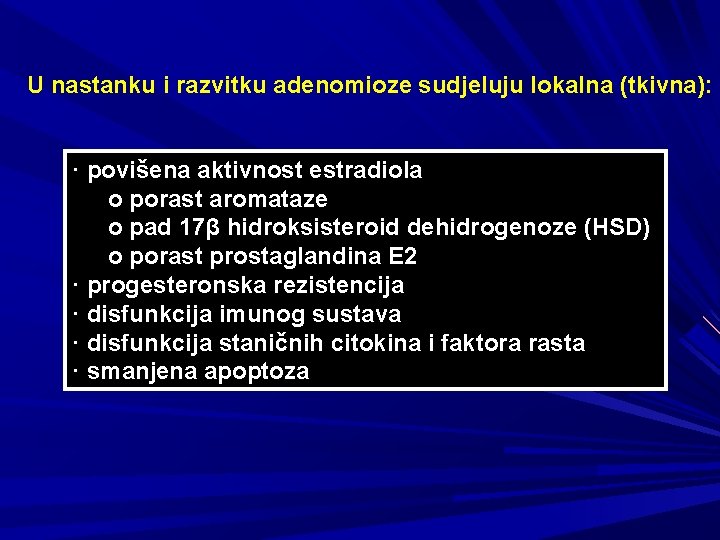 U nastanku i razvitku adenomioze sudjeluju lokalna (tkivna):

· povišena aktivnost estradiola
o porast aromataze
o pad 17β hidroksisteroid dehidrogenoze (HSD)
o porast prostaglandina E2
· progesteronska rezistencija
· disfunkcija imunog sustava
· disfunkcija staničnih citokina i faktora rasta
· smanjena apoptoza